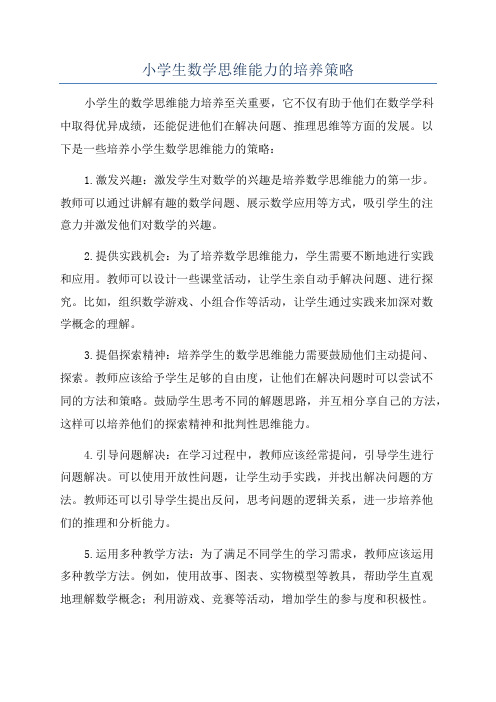 小学生数学思维能力的培养策略

小学生的数学思维能力培养至关重要，它不仅有助于他们在数学学科中取得优异成绩，还能促进他们在解决问题、推理思维等方面的发展。以下是一些培养小学生数学思维能力的策略：

1.激发兴趣：激发学生对数学的兴趣是培养数学思维能力的第一步。教师可以通过讲解有趣的数学问题、展示数学应用等方式，吸引学生的注意力并激发他们对数学的兴趣。

2.提供实践机会：为了培养数学思维能力，学生需要不断地进行实践和应用。教师可以设计一些课堂活动，让学生亲自动手解决问题、进行探究。比如，组织数学游戏、小组合作等活动，让学生通过实践来加深对数学概念的理解。

3.提倡探索精神：培养学生的数学思维能力需要鼓励他们主动提问、探索。教师应该给予学生足够的自由度，让他们在解决问题时可以尝试不同的方法和策略。鼓励学生思考不同的解题思路，并互相分享自己的方法，这样可以培养他们的探索精神和批判性思维能力。

4.引导问题解决：在学习过程中，教师应该经常提问，引导学生进行问题解决。可以使用开放性问题，让学生动手实践，并找出解决问题的方法。教师还可以引导学生提出反问，思考问题的逻辑关系，进一步培养他们的推理和分析能力。

5.运用多种教学方法：为了满足不同学生的学习需求，教师应该运用多种教学方法。例如，使用故事、图表、实物模型等教具，帮助学生直观地理解数学概念；利用游戏、竞赛等活动，增加学生的参与度和积极性。